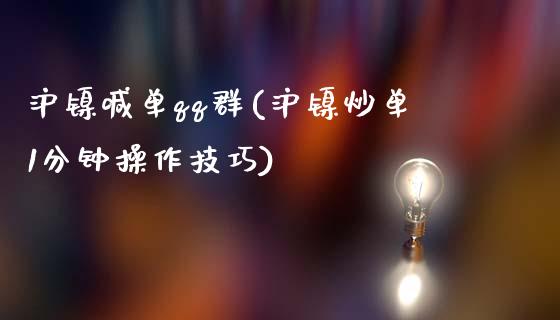 沪镍喊单qq群(沪镍炒单1分钟操作技巧)